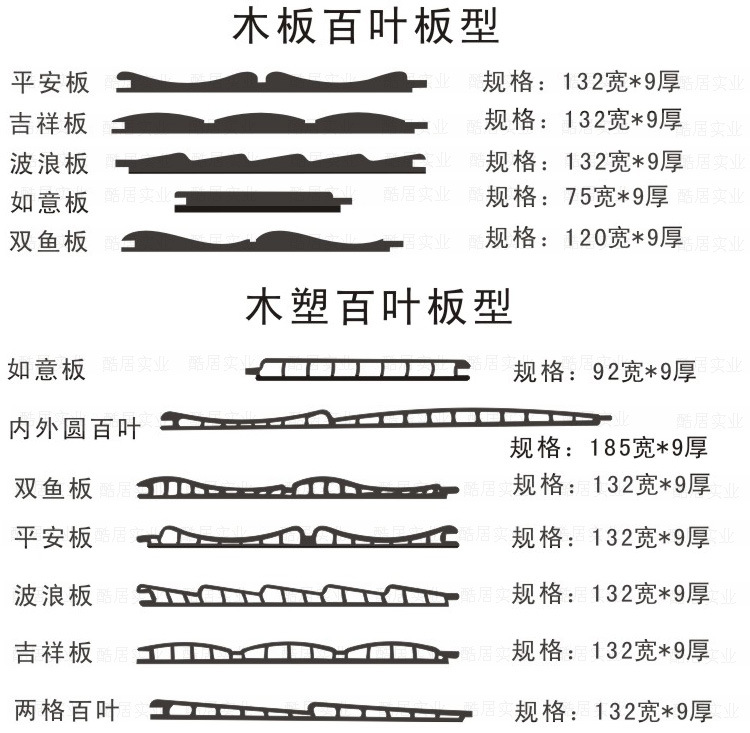 木板百叶板型

平安板 规格：132宽*9厚

吉祥板 规格：132宽*9厚

波浪板 规格：132宽*9厚

如意板 规格：75宽*9厚

双鱼板 规格：120宽*9厚

木塑百叶板型

如意板 规格：92宽*9厚

内外圆百叶 规格：185宽*9厚

双鱼板 规格：132宽*9厚

平安板 规格：132宽*9厚

波浪板 规格：132宽*9厚

吉祥板 规格：132宽*9厚

两格百叶 规格：132宽*9厚

酷居实业